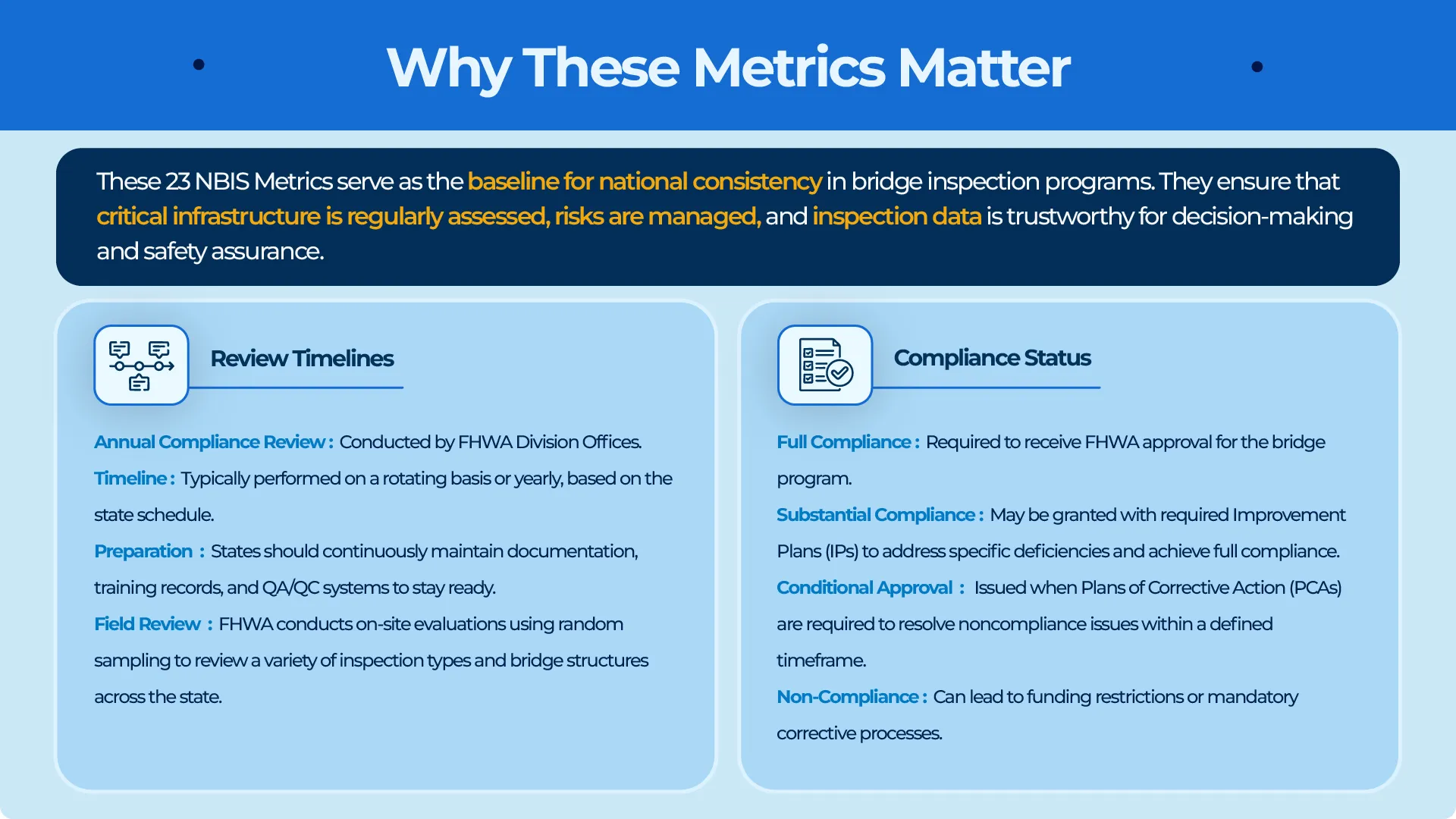 Why These Metrics Matter

These 23 NBIS Metrics serve as the baseline for national consistency in bridge inspection programs. They ensure that critical infrastructure is regularly assessed, risks are managed, and inspection data is trustworthy for decision-making and safety assurance.

Review Timelines

Annual Compliance Review : Conducted by FHWA Division Offices.

Timeline : Typically performed on a rotating basis or yearly, based on the state schedule.

Preparation : States should continuously maintain documentation, training records, and QA/QC systems to stay ready.

Field Review : FHWA conducts on-site evaluations using random sampling to review a variety of inspection types and bridge structures across the state.

Compliance Status

Full Compliance : Required to receive FHWA approval for the bridge program.

Substantial Compliance : May be granted with required Improvement Plans (IPs) to address specific deficiencies and achieve full compliance.

Conditional Approval : Issued when Plans of Corrective Action (PCAs) are required to resolve noncompliance issues within a defined timeframe.

Non-Compliance : Can lead to funding restrictions or mandatory corrective processes.